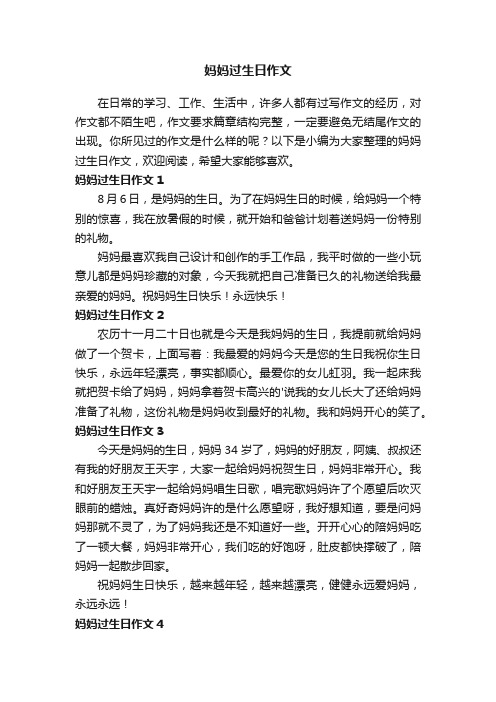 妈妈过生日作文

在日常的学习、工作、生活中，许多人都有过写作文的经历，对作文都不陌生吧，作文要求篇章结构完整，一定要避免无结尾作文的出现。你所见过的作文是什么样的呢？以下是小编为大家整理的妈妈过生日作文，欢迎阅读，希望大家能够喜欢。

妈妈过生日作文 1

8 月 6 日，是妈妈的生日。为了在妈妈生日的时候，给妈妈一个特别的惊喜，我在放暑假的时候，就开始和爸爸计划着送妈妈一份特别的礼物。

妈妈最喜欢我自己设计和创作的手工作品，我平时做的一些小玩意儿都是妈妈珍藏的对象，今天我就把自己准备已久的礼物送给我最亲爱的妈妈。祝妈妈生日快乐！永远快乐！

妈妈过生日作文 2

农历十一月二十日也就是今天是我妈妈的生日，我提前就给妈妈做了一个贺卡，上面写着：我最爱的妈妈今天是您的生日我祝你生日快乐，永远年轻漂亮，事实都顺心。最爱你的女儿虹羽。我一起床我就把贺卡给了妈妈，妈妈拿着贺卡高兴的'说我的女儿长大了还给妈妈准备了礼物，这份礼物是妈妈收到最好的礼物。我和妈妈开心的笑了。

妈妈过生日作文 3

今天是妈妈的生日，妈妈 34 岁了，妈妈的好朋友，阿姨、叔叔还有我的好朋友王天宇，大家一起给妈妈祝贺生日，妈妈非常开心。我和好朋友王天宇一起给妈妈唱生日歌，唱完歌妈妈许了个愿望后吹灭眼前的蜡烛。真好奇妈妈许的是什么愿望呀，我好想知道，要是问妈妈那就不灵了，为了妈妈我还是不知道好一些。开开心心的陪妈妈吃了一顿大餐，妈妈非常开心，我们吃的好饱呀，肚皮都快撑破了，陪妈妈一起散步回家。

祝妈妈生日快乐，越来越年轻，越来越漂亮，健健永远爱妈妈，永远永远！

妈妈过生日作文 4